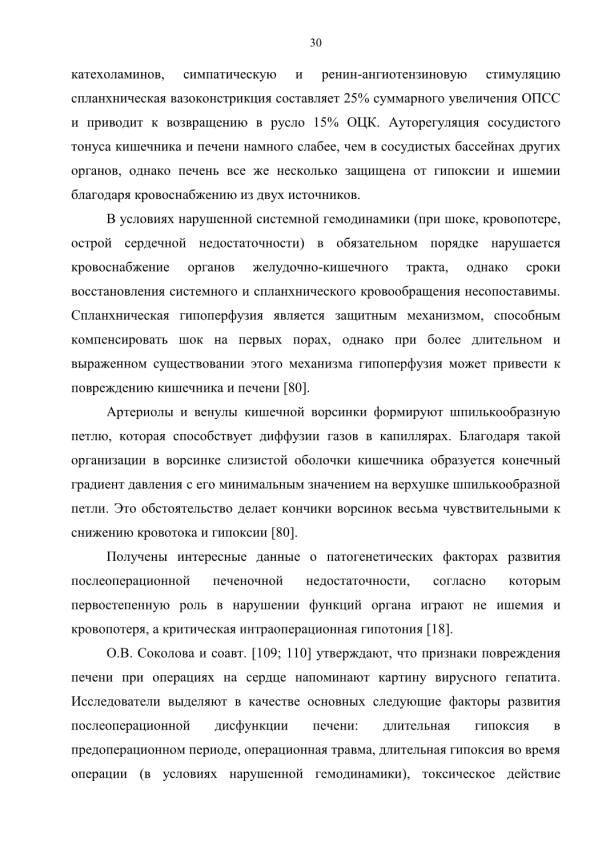 30

катехоламинов, симпатическую и ренин-ангиотензиновую стимуляцию спланхническая вазоконстрикция составляет 25% суммарного увеличения ОПСС и приводит к возвращению в русло 15% ОЦК. Ауторегуляция сосудистого тонуса кишечника и печени намного слабее, чем в сосудистых бассейнах других органов, однако печень все же несколько защищена от гипоксии и ишемии благодаря кровоснабжению из двух источников.

В условиях нарушенной системной гемодинамики (при шоке, кровопотере, острой сердечной недостаточности) в обязательном порядке нарушается кровоснабжение органов желудочно-кишечного тракта, однако сроки восстановления системного и спланхнического кровообращения несопоставимы. Спланхническая гипоперфузия является защитным механизмом, способным компенсировать шок на первых порах, однако при более длительном и выраженном существовании этого механизма гипоперфузия может привести к повреждению кишечника и печени [80].

Артериолы и венулы кишечной ворсинки формируют шпилькообразную петлю, которая способствует диффузии газов в капиллярах. Благодаря такой организации в ворсинке слизистой оболочки кишечника образуется конечный градиент давления с его минимальным значением на верхушке шпилькообразной петли. Это обстоятельство делает кончики ворсинок весьма чувствительными к снижению кровотока и гипоксии [80].

Получены интересные данные о патогенетических факторах развития послеоперационной печеночной недостаточности, согласно которым первостепенную роль в нарушении функций органа играют не ишемия и кровопотеря, а критическая интраоперационная гипотония [18].

О.В. Соколова и соавт. [109; 110] утверждают, что признаки повреждения печени при операциях на сердце напоминают картину вирусного гепатита. Исследователи выделяют в качестве основных следующие факторы развития послеоперационной дисфункции печени: длительная гипоксия в предоперационном периоде, операционная травма, длительная гипоксия во время операции (в условиях нарушенной гемодинамики), токсическое действие